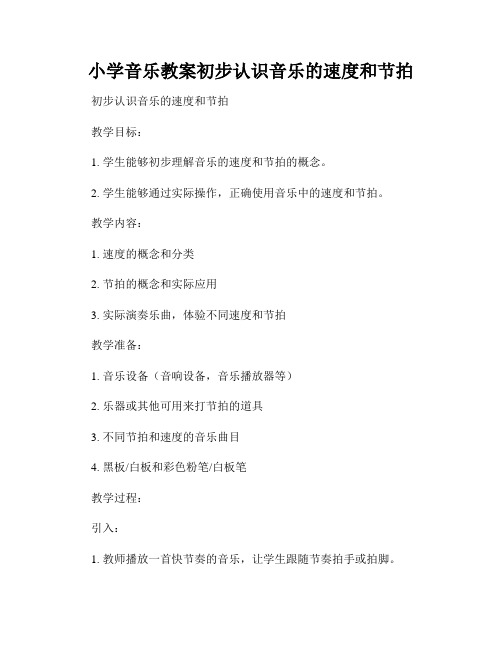 小学音乐教案初步认识音乐的速度和节拍

初步认识音乐的速度和节拍

教学目标：

1. 学生能够初步理解音乐的速度和节拍的概念。

2. 学生能够通过实际操作，正确使用音乐中的速度和节拍。

教学内容：

1. 速度的概念和分类

2. 节拍的概念和实际应用

3. 实际演奏乐曲，体验不同速度和节拍

教学准备：

1. 音乐设备（音响设备，音乐播放器等）

2. 乐器或其他可用来打节拍的道具

3. 不同节拍和速度的音乐曲目

4. 黑板/白板和彩色粉笔/白板笔

教学过程：

引入：

1. 教师播放一首快节奏的音乐，让学生跟随节奏拍手或拍脚。